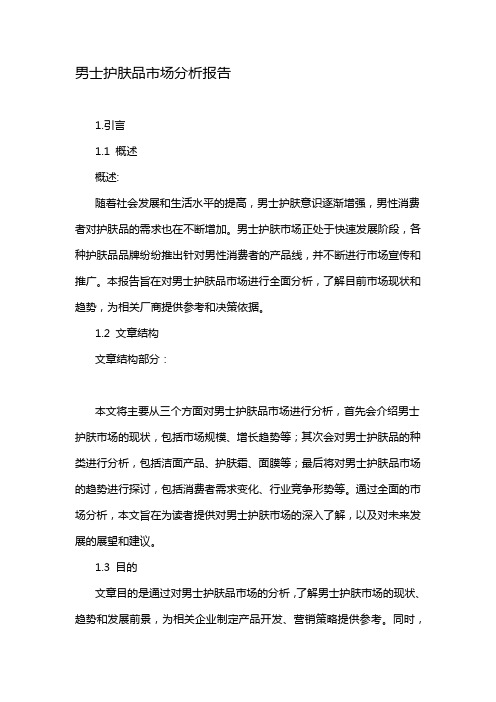 男士护肤品市场分析报告

1.引言

1.1 概述

概述:

随着社会发展和生活水平的提高，男士护肤意识逐渐增强，男性消费者对护肤品的需求也在不断增加。男士护肤市场正处于快速发展阶段，各种护肤品品牌纷纷推出针对男性消费者的产品线，并不断进行市场宣传和推广。本报告旨在对男士护肤品市场进行全面分析，了解目前市场现状和趋势，为相关厂商提供参考和决策依据。

1.2 文章结构

文章结构部分：

本文将主要从三个方面对男士护肤品市场进行分析，首先会介绍男士护肤市场的现状，包括市场规模、增长趋势等；其次会对男士护肤品的种类进行分析，包括洁面产品、护肤霜、面膜等；最后将对男士护肤品市场的趋势进行探讨，包括消费者需求变化、行业竞争形势等。通过全面的市场分析，本文旨在为读者提供对男士护肤市场的深入了解，以及对未来发展的展望和建议。

1.3 目的

文章目的是通过对男士护肤品市场的分析，了解男士护肤市场的现状、趋势和发展前景，为相关企业制定产品开发、营销策略提供参考。同时，